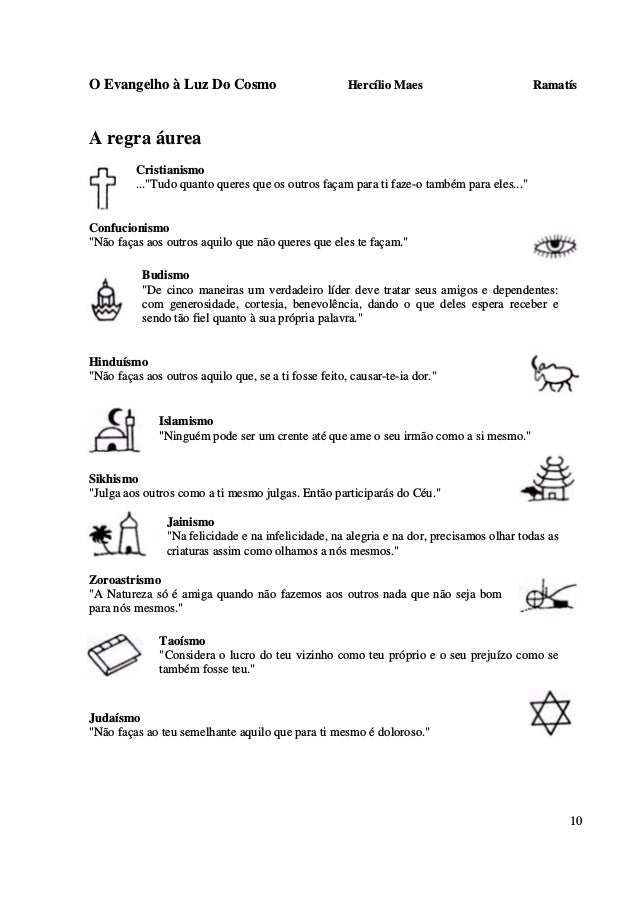 O Evangelho à Luz Do Cosmo    Hercílio Maes    Ramatís

A regra áurea

Cristianismo
..."Tudo quanto queres que os outros façam para ti faze-o também para eles..."

Confucionismo
"Não faças aos outros aquilo que não queres que eles te façam."

Budismo
"De cinco maneiras um verdadeiro líder deve tratar seus amigos e dependentes: com generosidade, cortesia, benevolência, dando o que deles espera receber e sendo tão fiel quanto à sua própria palavra."

Hinduísmo
"Não faças aos outros aquilo que, se a ti fosse feito, causar-te-ia dor."

Islamismo
"Ninguém pode ser um crente até que ame o seu irmão como a si mesmo."

Sikhismo
"Julga aos outros como a ti mesmo julgas. Então participarás do Céu."

Jainismo
"Na felicidade e na infelicidade, na alegria e na dor, precisamos olhar todas as criaturas assim como olhamos a nós mesmos."

Zoroastrismo
"A Natureza só é amiga quando não fazemos aos outros nada que não seja bom para nós mesmos."

Taoísmo
"Considera o lucro do teu vizinho como teu próprio e o seu prejuízo como se também fosse teu."

Judaísmo
"Não faças ao teu semelhante aquilo que para ti mesmo é doloroso."

10